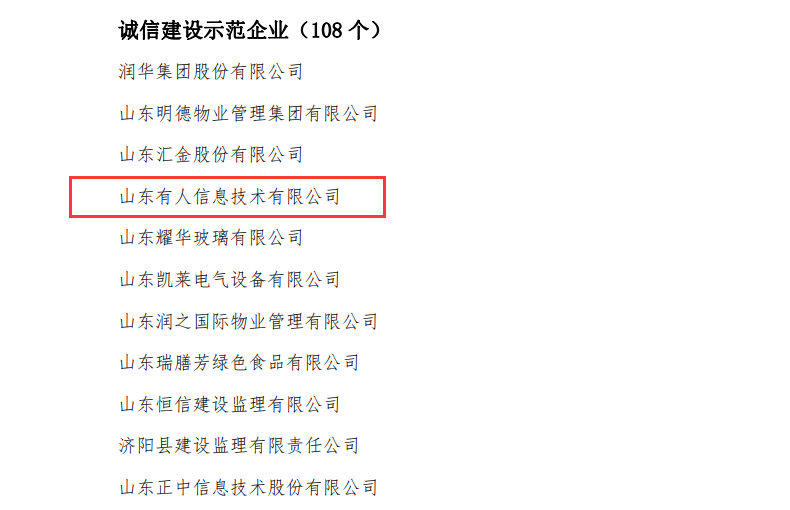 诚信建设示范企业（108 个）

润华集团股份有限公司

山东明德物业管理集团有限公司

山东汇金股份有限公司

山东有人信息技术有限公司

山东耀华玻璃有限公司

山东凯莱电气设备有限公司

山东润之国际物业管理有限公司

山东瑞膳芳绿色食品有限公司

山东恒信建设监理有限公司

济阳县建设监理有限责任公司

山东正中信息技术股份有限公司